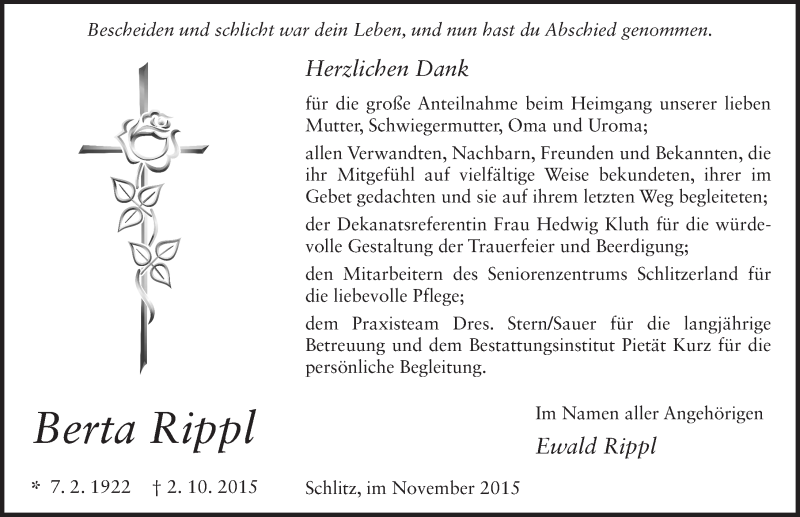 Bescheiden und schlicht war dein Leben, und nun hast du Abschied genommen.

Herzlichen Dank

für die große Anteilnahme beim Heimgang unserer lieben Mutter, Schwiegermutter, Oma und Uroma;

allen Verwandten, Nachbarn, Freunden und Bekannten, die ihr Mitgefühl auf vielfältige Weise bekundeten, ihrer im Gebet gedachten und sie auf ihrem letzten Weg begleiteten;

der Dekanatsreferentin Frau Hedwig Kluth für die würdevolle Gestaltung der Trauerfeier und Beerdigung;

den Mitarbeitern des Seniorenzentrums Schlitzerland für die liebevolle Pflege;

dem Praxisteam Dres. Stern/Sauer für die langjährige Betreuung und dem Bestattungsinstitut Pietät Kurz für die persönliche Begleitung.

Berta Rippl

* 7. 2. 1922 † 2. 10. 2015

Im Namen aller Angehörigen

Ewald Rippl

Schlitz, im November 2015